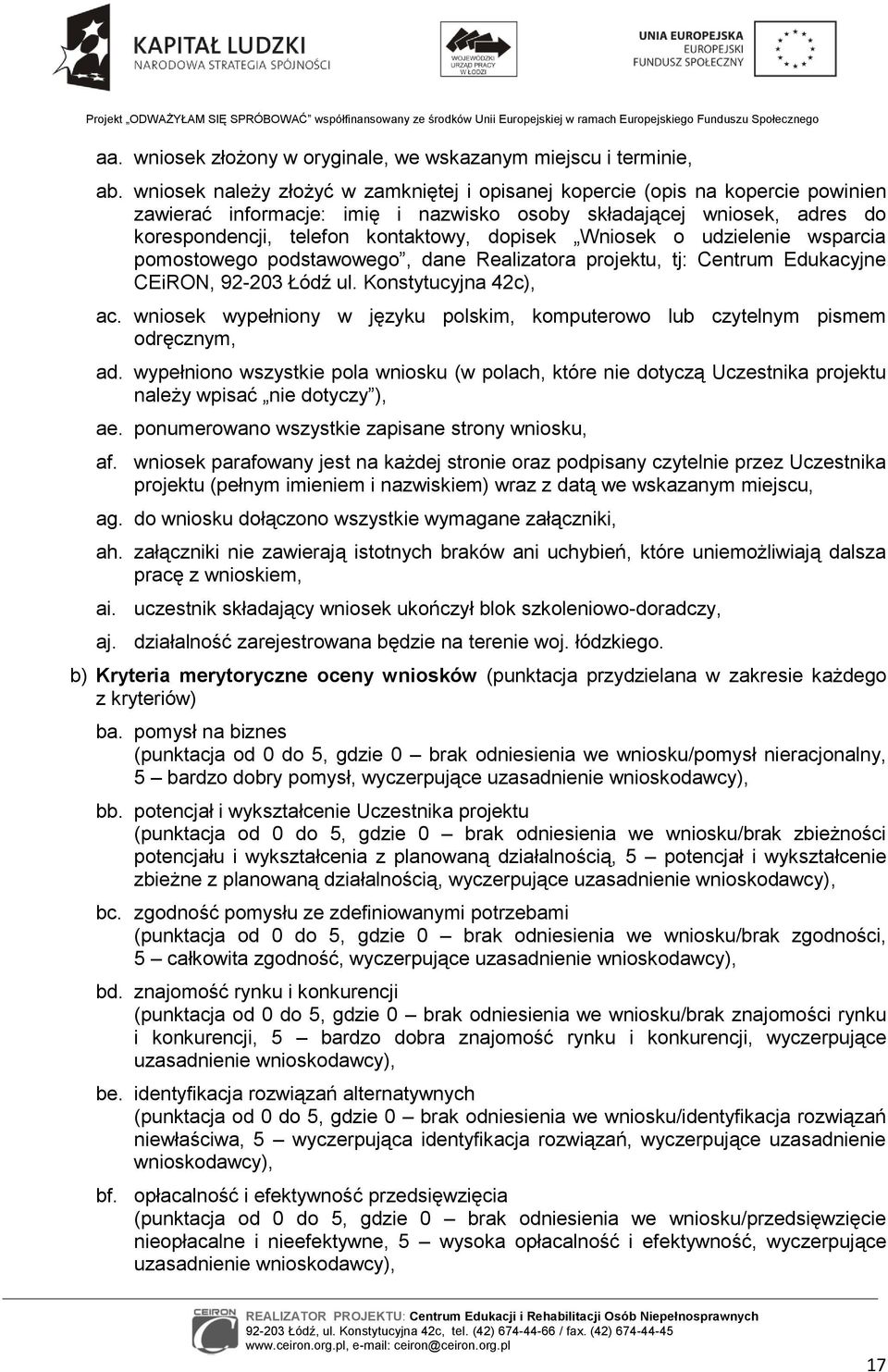 KAPITAŁ LUDZKI
NARODOWA STRATEGIA SPÓJNOŚCI

WOJEWÓDZKI URZĄD PRACY W ŁODZI

UNIA EUROPEJSKA
EUROPEJSKI FUNDUSZ SPOŁECZNY

Projekt „ODWAŻYŁAM SIĘ SPRÓBOWAĆ" współfinansowany ze środków Unii Europejskiej w ramach Europejskiego Funduszu Społecznego

aa. wniosek złożony w oryginale, we wskazanym miejscu i terminie,

ab. wniosek należy złożyć w zamkniętej i opisanej kopercie (opis na kopercie powinien zawierać informacje: imię i nazwisko osoby składającej wniosek, adres do korespondencji, telefon kontaktowy, dopisek „Wniosek o udzielenie wsparcia pomostowego podstawowego", dane Realizatora projektu, tj: Centrum Edukacyjne CEiRON, 92-203 Łódź ul. Konstytucyjna 42c),

ac. wniosek wypełniony w języku polskim, komputerowo lub czytelnym pismem odręcznym,

ad. wypełniono wszystkie pola wniosku (w polach, które nie dotyczą Uczestnika projektu należy wpisać „nie dotyczy"),

ae. ponumerowano wszystkie zapisane strony wniosku,

af. wniosek parafowany jest na każdej stronie oraz podpisany czytelnie przez Uczestnika projektu (pełnym imieniem i nazwiskiem) wraz z datą we wskazanym miejscu,

ag. do wniosku dołączono wszystkie wymagane załączniki,

ah. załączniki nie zawierają istotnych braków ani uchybień, które uniemożliwiają dalsza pracę z wnioskiem,

ai. uczestnik składający wniosek ukończył blok szkoleniowo-doradczy,

aj. działalność zarejestrowana będzie na terenie woj. łódzkiego.

b) Kryteria merytoryczne oceny wniosków (punktacja przydzielana w zakresie każdego z kryteriów)

ba. pomysł na biznes
(punktacja od 0 do 5, gdzie 0 – brak odniesienia we wniosku/pomysł nieracjonalny, 5 – bardzo dobry pomysł, wyczerpujące uzasadnienie wnioskodawcy),

bb. potencjał i wykształcenie Uczestnika projektu
(punktacja od 0 do 5, gdzie 0 – brak odniesienia we wniosku/brak zbieżności potencjału i wykształcenia z planowaną działalnością, 5 – potencjał i wykształcenie zbieżne z planowaną działalnością, wyczerpujące uzasadnienie wnioskodawcy),

bc. zgodność pomysłu ze zdefiniowanymi potrzebami
(punktacja od 0 do 5, gdzie 0 – brak odniesienia we wniosku/brak zgodności, 5 – całkowita zgodność, wyczerpujące uzasadnienie wnioskodawcy),

bd. znajomość rynku i konkurencji
(punktacja od 0 do 5, gdzie 0 – brak odniesienia we wniosku/brak znajomości rynku i konkurencji, 5 – bardzo dobra znajomość rynku i konkurencji, wyczerpujące uzasadnienie wnioskodawcy),

be. identyfikacja rozwiązań alternatywnych
(punktacja od 0 do 5, gdzie 0 – brak odniesienia we wniosku/identyfikacja rozwiązań niewłaściwa, 5 – wyczerpująca identyfikacja rozwiązań, wyczerpujące uzasadnienie wnioskodawcy),

bf. opłacalność i efektywność przedsięwzięcia
(punktacja od 0 do 5, gdzie 0 – brak odniesienia we wniosku/przedsięwzięcie nieopłacalne i nieefektywne, 5 – wysoka opłacalność i efektywność, wyczerpujące uzasadnienie wnioskodawcy),

CEIRON
REALIZATOR PROJEKTU: Centrum Edukacji i Rehabilitacji Osób Niepełnosprawnych
92-203 Łódź, ul. Konstytucyjna 42c, tel. (42) 674-44-66 / fax. (42) 674-44-45
www.ceiron.org.pl, e-mail: ceiron@ceiron.org.pl

17